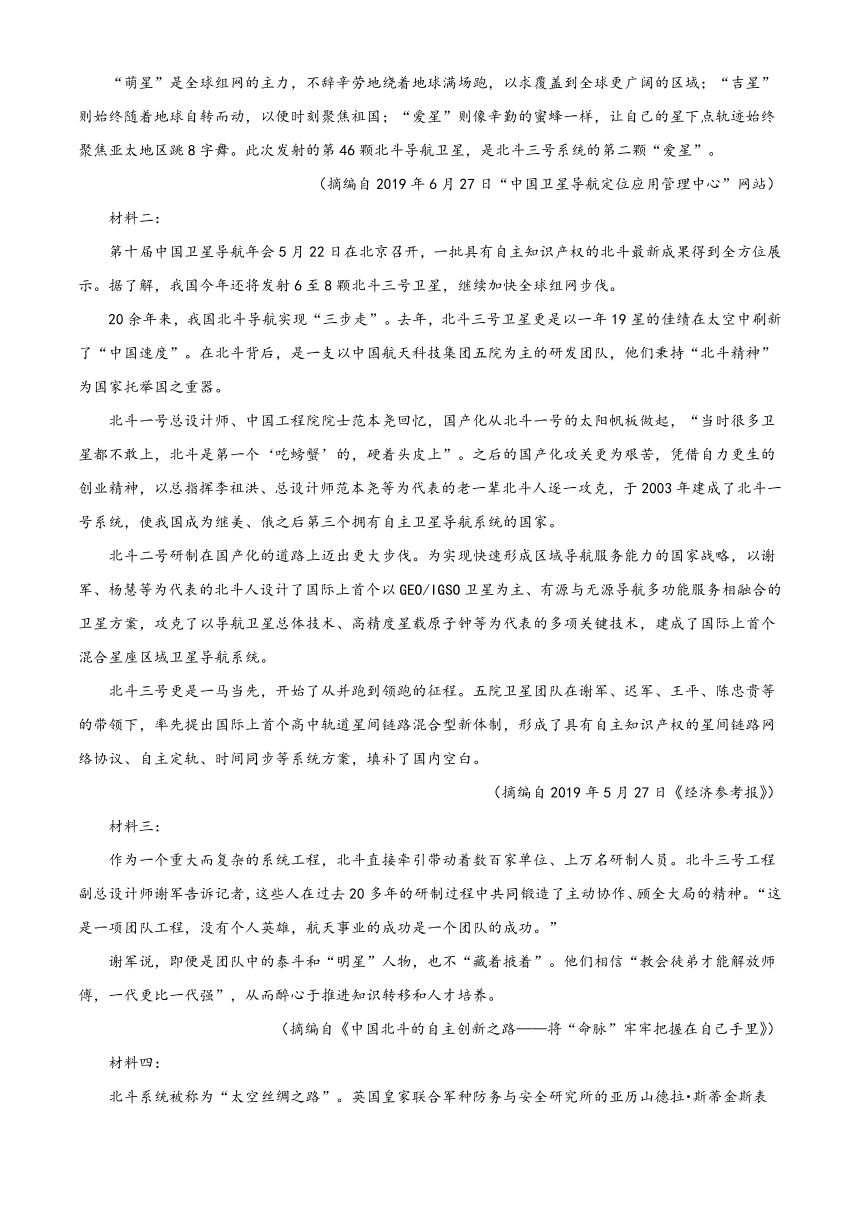 “萌星”是全球组网的主力，不辞辛劳地绕着地球满场跑，以求覆盖到全球更广阔的区域；“吉星”则始终随着地球自转而动，以便时刻聚焦祖国；“爱星”则像辛勤的蜜蜂一样，让自己的星下点轨迹始终聚焦亚太地区跳8字舞。此次发射的第46颗北斗导航卫星，是北斗三号系统的第二颗“爱星”。

（摘编自2019年6月27日“中国卫星导航定位应用管理中心”网站）

材料二：

第十届中国卫星导航年会5月22日在北京召开，一批具有自主知识产权的北斗最新成果得到全方位展示。据了解，我国今年还将发射6至8颗北斗三号卫星，继续加快全球组网步伐。

20余年来，我国北斗导航实现“三步走”。去年，北斗三号卫星更是以一年19星的佳绩在太空中刷新了“中国速度”。在北斗背后，是一支以中国航天科技集团五院为主的研发团队，他们秉持“北斗精神”为国家托举国之重器。

北斗一号总设计师、中国工程院院士范本尧回忆，国产化从北斗一号的太阳帆板做起，“当时很多卫星都不敢上，北斗是第一个‘吃螃蟹’的，硬着头皮上”。之后的国产化攻关更为艰苦，凭借自力更生的创业精神，以总指挥李祖洪、总设计师范本尧等为代表的老一辈北斗人逐一攻克，于2003年建成了北斗一号系统，使我国成为继美、俄之后第三个拥有自主卫星导航系统的国家。

北斗二号研制在国产化的道路上迈出更大步伐。为实现快速形成区域导航服务能力的国家战略，以谢军、杨慧等为代表的北斗人设计了国际上首个以GEO/IGSO卫星为主、有源与无源导航多功能服务相融合的卫星方案，攻克了以导航卫星总体技术、高精度星载原子钟等为代表的多项关键技术，建成了国际上首个混合星座区域卫星导航系统。

北斗三号更是一马当先，开始了从并跑到领跑的征程。五院卫星团队在谢军、迟军、王平、陈忠贵等的带领下，率先提出国际上首个高中轨道星间链路混合型新体制，形成了具有自主知识产权的星间链路网络协议、自主定轨、时间同步等系统方案，填补了国内空白。

（摘编自2019年5月27日《经济参考报》）

材料三：

作为一个重大而复杂的系统工程，北斗直接牵引带动着数百家单位、上万名研制人员。北斗三号工程副总设计师谢军告诉记者，这些人在过去20多年的研制过程中共同锻造了主动协作、顾全大局的精神。“这是一项团队工程，没有个人英雄，航天事业的成功是一个团队的成功。”

谢军说，即便是团队中的泰斗和“明星”人物，也不“藏着掖着”。他们相信“教会徒弟才能解放师傅，一代更比一代强”，从而醉心于推进知识转移和人才培养。

（摘编自《中国北斗的自主创新之路——将“命脉”牢牢把握在自己手里》）

材料四：

北斗系统被称为“太空丝绸之路”。英国皇家联合军种防务与安全研究所的亚历山德拉•斯蒂金斯表